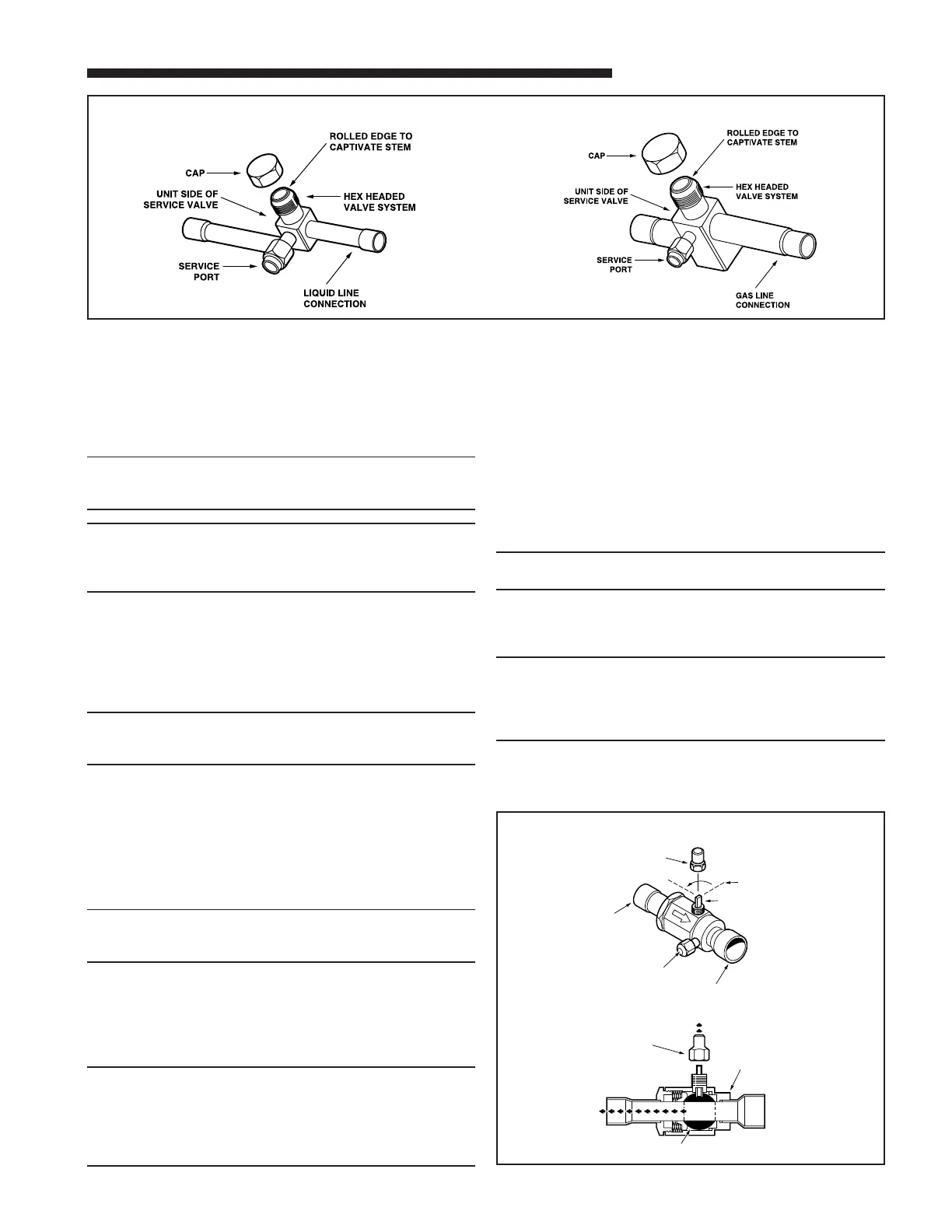 CAP

ROLLED EDGE TO CAPTIVATE STEM

UNIT SIDE OF SERVICE VALVE

HEX HEADED VALVE SYSTEM

SERVICE PORT

LIQUID LINE CONNECTION

CAP

ROLLED EDGE TO CAPTIVATE STEM

UNIT SIDE OF SERVICE VALVE

HEX HEADED VALVE SYSTEM

SERVICE PORT

GAS LINE CONNECTION